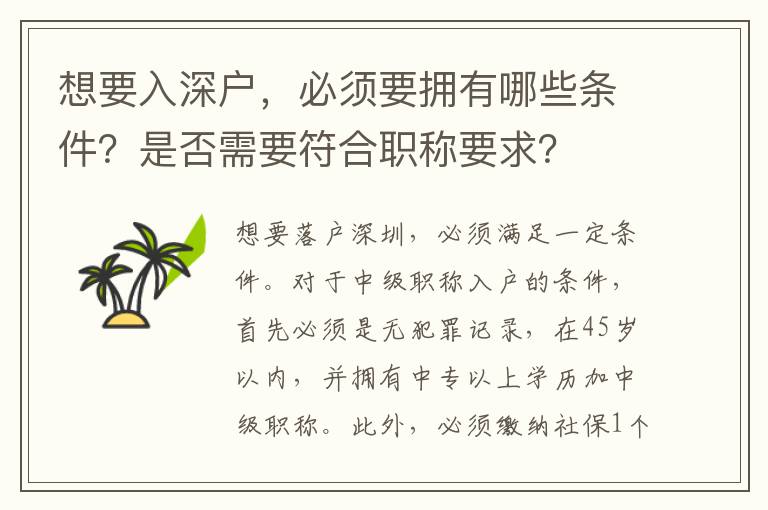 想要入深户，必须要拥有哪些条件？是否需要符合职称要求？

想要落户深圳，必须满足一定条件。对于中级职称入户的条件，首先必须是无犯罪记录，在45岁以内，并拥有中专以上学历加中级职称。此外，必须缴纳社保1个